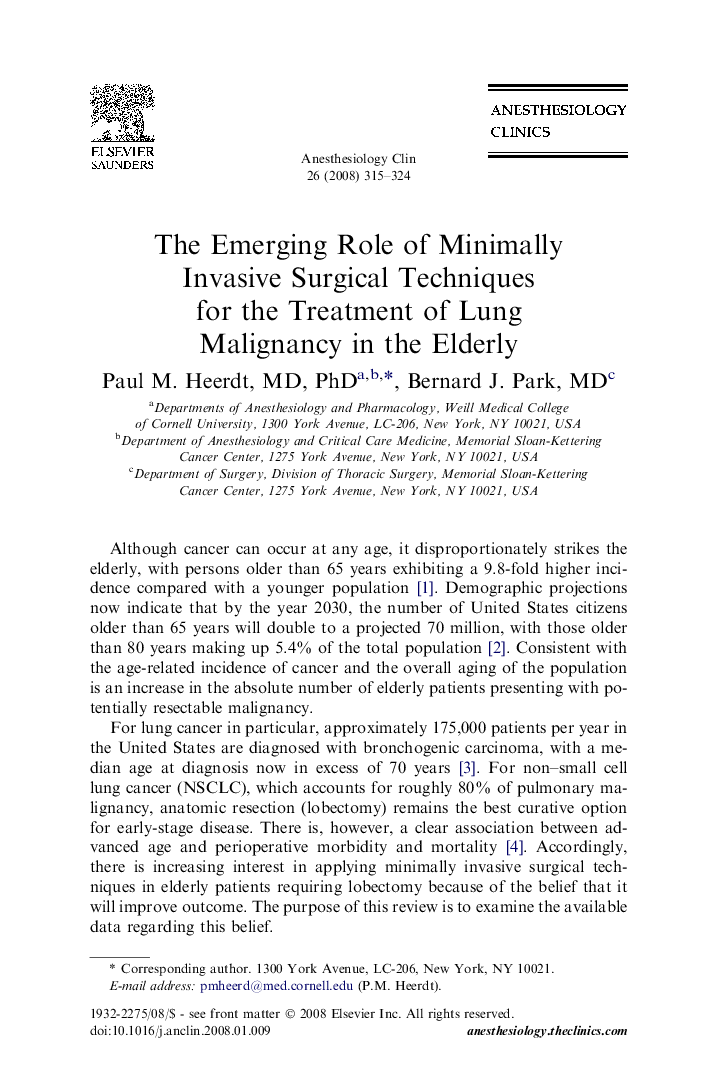 ELSEVIER
SAUNDERS

Anesthesiology Clin
26 (2008) 315–324

ANESTHESIOLOGY
CLINICS

The Emerging Role of Minimally Invasive Surgical Techniques for the Treatment of Lung Malignancy in the Elderly

Paul M. Heerdt, MD, PhD$^{a,b,*}$, Bernard J. Park, MD$^{c}$

$^{a}$Departments of Anesthesiology and Pharmacology, Weill Medical College of Cornell University, 1300 York Avenue, LC-206, New York, NY 10021, USA
$^{b}$Department of Anesthesiology and Critical Care Medicine, Memorial Sloan-Kettering Cancer Center, 1275 York Avenue, New York, NY 10021, USA
$^{c}$Department of Surgery, Division of Thoracic Surgery, Memorial Sloan-Kettering Cancer Center, 1275 York Avenue, New York, NY 10021, USA

Although cancer can occur at any age, it disproportionately strikes the elderly, with persons older than 65 years exhibiting a 9.8-fold higher incidence compared with a younger population [1]. Demographic projections now indicate that by the year 2030, the number of United States citizens older than 65 years will double to a projected 70 million, with those older than 80 years making up 5.4% of the total population [2]. Consistent with the age-related incidence of cancer and the overall aging of the population is an increase in the absolute number of elderly patients presenting with potentially resectable malignancy.

For lung cancer in particular, approximately 175,000 patients per year in the United States are diagnosed with bronchogenic carcinoma, with a median age at diagnosis now in excess of 70 years [3]. For non–small cell lung cancer (NSCLC), which accounts for roughly 80% of pulmonary malignancy, anatomic resection (lobectomy) remains the best curative option for early-stage disease. There is, however, a clear association between advanced age and perioperative morbidity and mortality [4]. Accordingly, there is increasing interest in applying minimally invasive surgical techniques in elderly patients requiring lobectomy because of the belief that it will improve outcome. The purpose of this review is to examine the available data regarding this belief.

* Corresponding author. 1300 York Avenue, LC-206, New York, NY 10021.
E-mail address: pmheerd@med.cornell.edu (P.M. Heerdt).

1932-2275/08/$ - see front matter © 2008 Elsevier Inc. All rights reserved.
doi:10.1016/j.anclin.2008.01.009
anesthesiology.theclinics.com